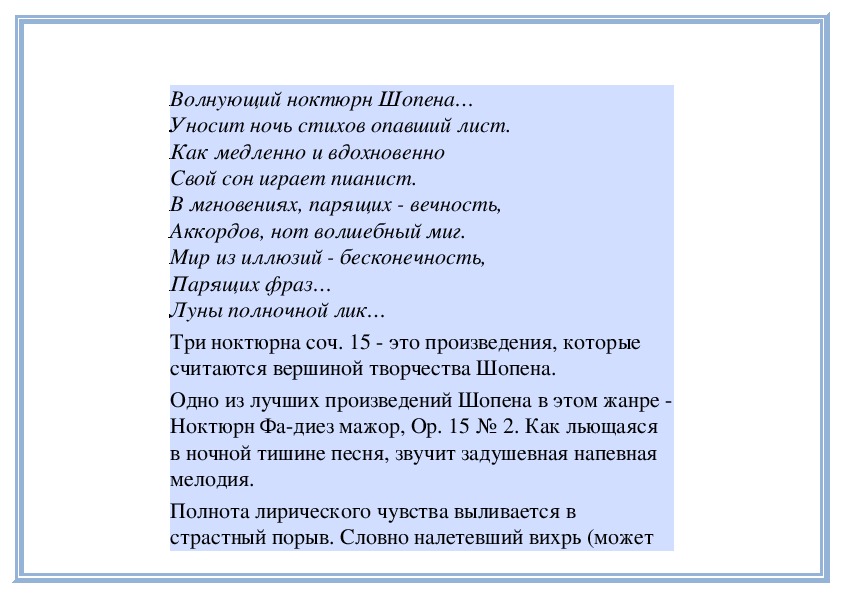 Волнующий ноктюрн Шопена…
Уносит ночь стихов опавший лист.
Как медленно и вдохновенно
Свой сон играет пианист.
В мгновениях, парящих - вечность,
Аккордов, нот волшебный миг.
Мир из иллюзий - бесконечность,
Парящих фраз…
Луны полночной лик…

Три ноктюрна соч. 15 - это произведения, которые считаются вершиной творчества Шопена.

Одно из лучших произведений Шопена в этом жанре - Ноктюрн Фа-диез мажор, Ор. 15 № 2. Как льющаяся в ночной тишине песня, звучит задушевная напевная мелодия.

Полнота лирического чувства выливается в страстный порыв. Словно налетевший вихрь (может